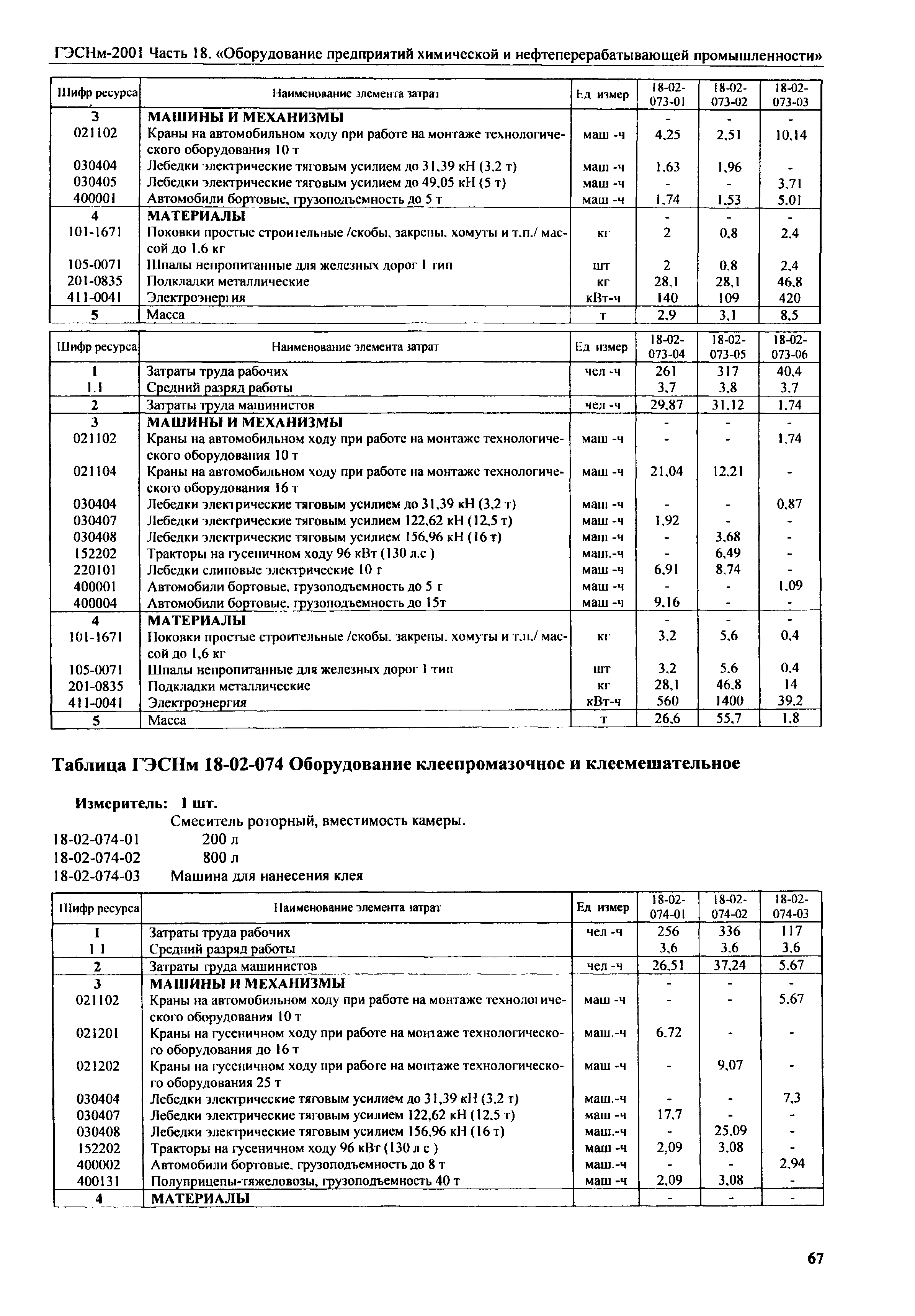 ГЭСНм-2001 Часть 18. «Оборудование предприятий химической и нефтеперерабатывающей промышленности»

| Шифр ресурса | Наименование элемента затрат | Ед измер | 18-02-073-01 | 18-02-073-02 | 18-02-073-03 |
|---|---|---|---|---|---|
| 3 | МАШИНЫ И МЕХАНИЗМЫ | | - | - | - |
| 021102 | Краны на автомобильном ходу при работе на монтаже технологического оборудования 10 т | маш -ч | 4,25 | 2,51 | 10,14 |
| 030404 | Лебедки электрические тяговым усилием до 31,39 кН (3,2 т) | маш -ч | 1,63 | 1,96 | - |
| 030405 | Лебедки электрические тяговым усилием до 49,05 кН (5 т) | маш -ч | - | - | 3,71 |
| 400001 | Автомобили бортовые, грузоподъемность до 5 т | маш -ч | 1,74 | 1,53 | 5,01 |
| 4 | МАТЕРИАЛЫ | | - | - | - |
| 101-1671 | Поковки простые строительные /скобы, закрепы, хомуты и т.п./ массой до 1,6 кг | кг | 2 | 0,8 | 2,4 |
| 105-0071 | Шпалы непропитанные для железных дорог 1 тип | шт | 2 | 0,8 | 2,4 |
| 201-0835 | Подкладки металлические | кг | 28,1 | 28,1 | 46,8 |
| 411-0041 | Электроэнергия | кВт-ч | 140 | 109 | 420 |
| 5 | Масса | т | 2,9 | 3,1 | 8,5 |

| Шифр ресурса | Наименование элемента затрат | Ед измер | 18-02-073-04 | 18-02-073-05 | 18-02-073-06 |
|---|---|---|---|---|---|
| 1 | Затраты труда рабочих | чел -ч | 261 | 317 | 40,4 |
| 1.1 | Средний разряд работы | | 3,7 | 3,8 | 3,7 |
| 2 | Затраты труда машинистов | чел -ч | 29,87 | 31,12 | 1,74 |
| 3 | МАШИНЫ И МЕХАНИЗМЫ | | - | - | - |
| 021102 | Краны на автомобильном ходу при работе на монтаже технологического оборудования 10 т | маш -ч | - | - | 1,74 |
| 021104 | Краны на автомобильном ходу при работе на монтаже технологического оборудования 16 т | маш -ч | 21,04 | 12,21 | - |
| 030404 | Лебедки электрические тяговым усилием до 31,39 кН (3,2 т) | маш -ч | - | - | 0,87 |
| 030407 | Лебедки электрические тяговым усилием 122,62 кН (12,5 т) | маш -ч | 1,92 | - | - |
| 030408 | Лебедки электрические тяговым усилием 156,96 кН (16 т) | маш -ч | - | 3,68 | - |
| 152202 | Тракторы на гусеничном ходу 96 кВт (130 л.с ) | маш.-ч | - | 6,49 | - |
| 220101 | Лебедки слиповые электрические 10 т | маш -ч | 6,91 | 8,74 | - |
| 400001 | Автомобили бортовые, грузоподъемность до 5 т | маш -ч | - | - | 1,09 |
| 400004 | Автомобили бортовые, грузоподъемность до 15т | маш -ч | 9,16 | - | - |
| 4 | МАТЕРИАЛЫ | | - | - | - |
| 101-1671 | Поковки простые строительные /скобы, закрепы, хомуты и т.п./ массой до 1,6 кг | кг | 3,2 | 5,6 | 0,4 |
| 105-0071 | Шпалы непропитанные для железных дорог 1 тип | шт | 3,2 | 5,6 | 0,4 |
| 201-0835 | Подкладки металлические | кг | 28,1 | 46,8 | 14 |
| 411-0041 | Электроэнергия | кВт-ч | 560 | 1400 | 39,2 |
| 5 | Масса | т | 26,6 | 55,7 | 1,8 |

Таблица ГЭСНм 18-02-074 Оборудование клеепромазочное и клеемешательное

Измеритель: 1 шт.
Смеситель роторный, вместимость камеры.
18-02-074-01 200 л
18-02-074-02 800 л
18-02-074-03 Машина для нанесения клея

| Шифр ресурса | Наименование элемента затрат | Ед измер | 18-02-074-01 | 18-02-074-02 | 18-02-074-03 |
|---|---|---|---|---|---|
| 1 | Затраты труда рабочих | чел -ч | 256 | 336 | 117 |
| 1 1 | Средний разряд работы | | 3,6 | 3,6 | 3,6 |
| 2 | Затраты труда машинистов | чел -ч | 26,51 | 37,24 | 5,67 |
| 3 | МАШИНЫ И МЕХАНИЗМЫ | | - | - | - |
| 021102 | Краны на автомобильном ходу при работе на монтаже технологического оборудования 10 т | маш -ч | - | - | 5,67 |
| 021201 | Краны на гусеничном ходу при работе на монтаже технологического оборудования до 16 т | маш.-ч | 6,72 | - | - |
| 021202 | Краны на гусеничном ходу при работе на монтаже технологического оборудования 25 т | маш -ч | - | 9,07 | - |
| 030404 | Лебедки электрические тяговым усилием до 31,39 кН (3,2 т) | маш.-ч | - | - | 7,3 |
| 030407 | Лебедки электрические тяговым усилием 122,62 кН (12,5 т) | маш -ч | 17,7 | - | - |
| 030408 | Лебедки электрические тяговым усилием 156,96 кН (16 т) | маш.-ч | - | 25,09 | - |
| 152202 | Тракторы на гусеничном ходу 96 кВт (130 л с ) | маш -ч | 2,09 | 3,08 | - |
| 400002 | Автомобили бортовые, грузоподъемность до 8 т | маш.-ч | - | - | 2,94 |
| 400131 | Полуприцепы-тяжеловозы, грузоподъемность 40 т | маш -ч | 2,09 | 3,08 | - |
| 4 | МАТЕРИАЛЫ | | - | - | - |

67